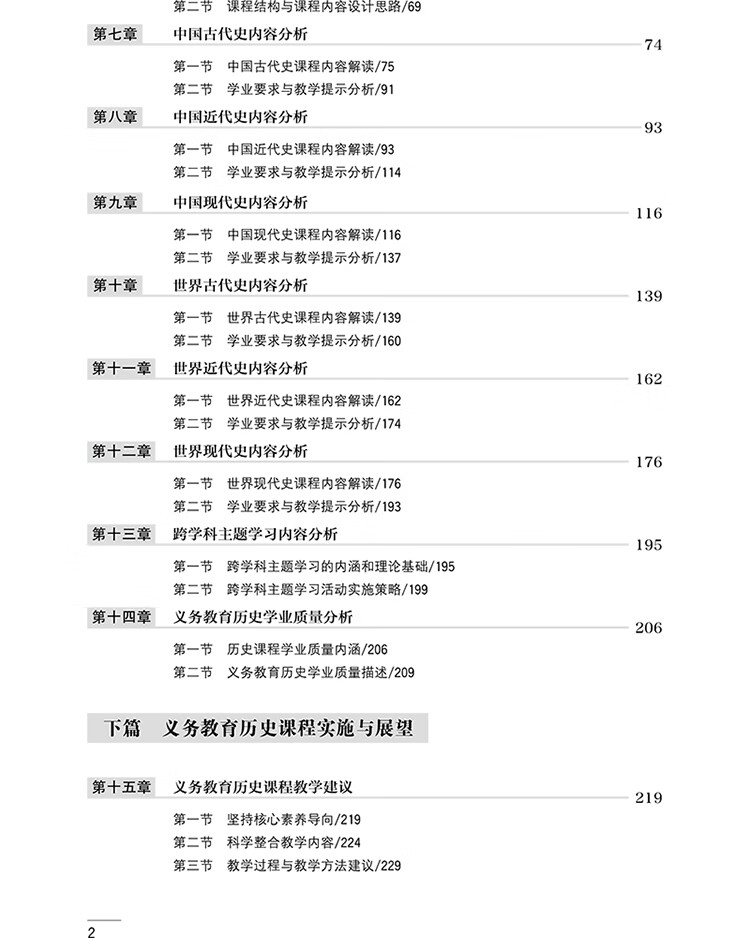 第二节　课程结构与课程内容设计思路/69

第七章　中国古代史内容分析　74

第一节　中国古代史课程内容解读/75
第二节　学业要求与教学提示分析/91

第八章　中国近代史内容分析　93

第一节　中国近代史课程内容解读/93
第二节　学业要求与教学提示分析/114

第九章　中国现代史内容分析　116

第一节　中国现代史课程内容解读/116
第二节　学业要求与教学提示分析/137

第十章　世界古代史内容分析　139

第一节　世界古代史课程内容解读/139
第二节　学业要求与教学提示分析/160

第十一章　世界近代史内容分析　162

第一节　世界近代史课程内容解读/162
第二节　学业要求与教学提示分析/174

第十二章　世界现代史内容分析　176

第一节　世界现代史课程内容解读/176
第二节　学业要求与教学提示分析/193

第十三章　跨学科主题学习内容分析　195

第一节　跨学科主题学习的内涵和理论基础/195
第二节　跨学科主题学习活动实施策略/199

第十四章　义务教育历史学业质量分析　206

第一节　历史课程学业质量内涵/206
第二节　义务教育历史学业质量描述/209

下篇　义务教育历史课程实施与展望

第十五章　义务教育历史课程教学建议　219

第一节　坚持核心素养导向/219
第二节　科学整合教学内容/224
第三节　教学过程与教学方法建议/229

2